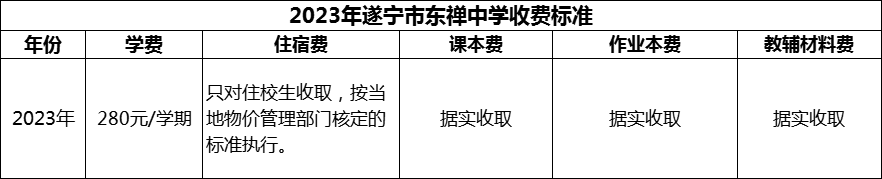 2023年遂宁市东禅中学收费标准

| 年份 | 学费 | 住宿费 | 课本费 | 作业本费 | 教辅材料费 |
|---|---|---|---|---|---|
| 2023年 | 280元/学期 | 只对住校生收取，按当地物价管理部门核定的标准执行。 | 据实收取 | 据实收取 | 据实收取 |